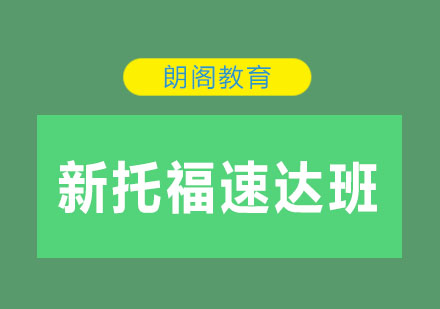 朗阁教育

新托福速达班